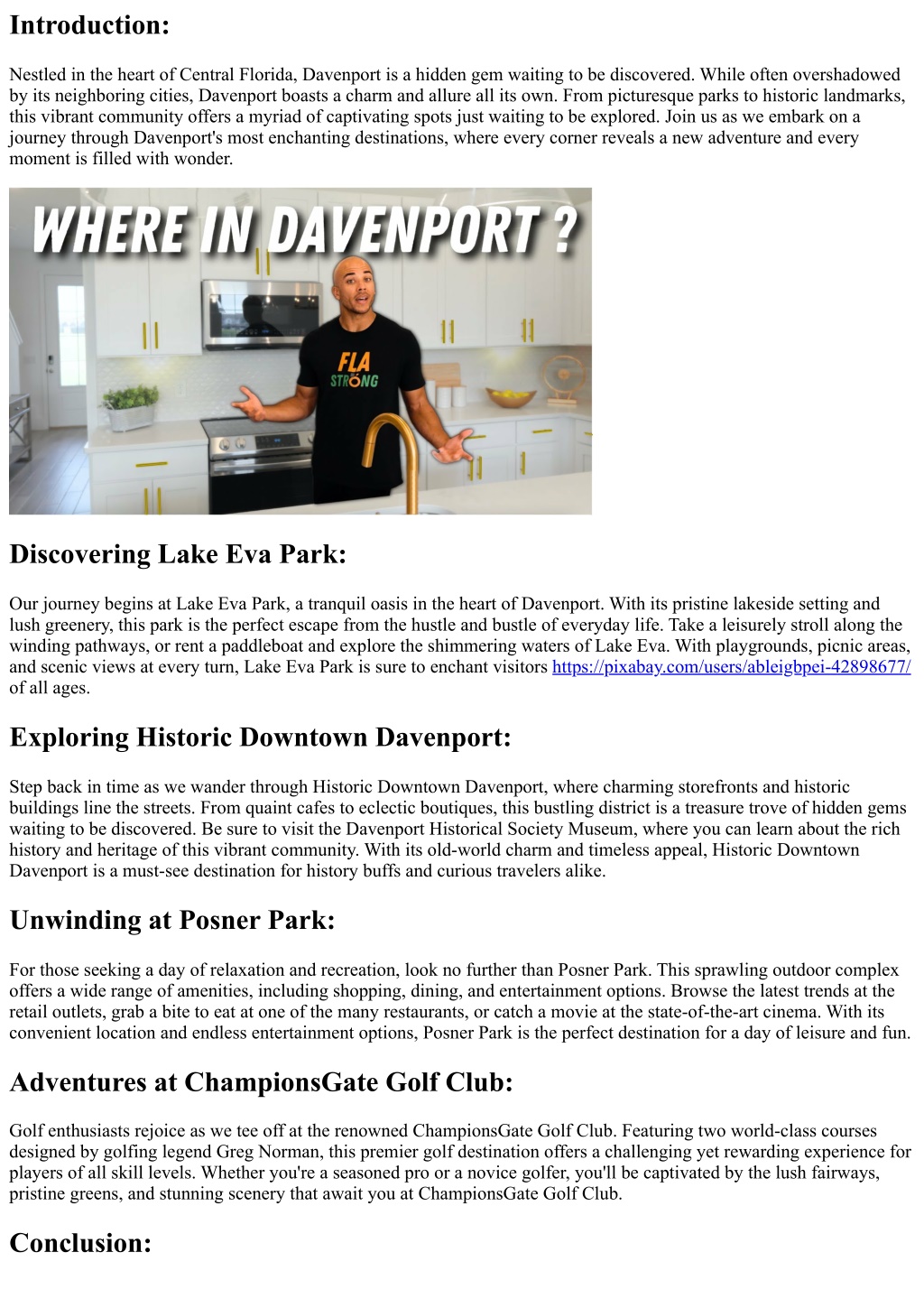 Introduction:

Nestled in the heart of Central Florida, Davenport is a hidden gem waiting to be discovered. While often overshadowed by its neighboring cities, Davenport boasts a charm and allure all its own. From picturesque parks to historic landmarks, this vibrant community offers a myriad of captivating spots just waiting to be explored. Join us as we embark on a journey through Davenport's most enchanting destinations, where every corner reveals a new adventure and every moment is filled with wonder.

WHERE IN DAVENPORT ?

FLA STRONG

Discovering Lake Eva Park:

Our journey begins at Lake Eva Park, a tranquil oasis in the heart of Davenport. With its pristine lakeside setting and lush greenery, this park is the perfect escape from the hustle and bustle of everyday life. Take a leisurely stroll along the winding pathways, or rent a paddleboat and explore the shimmering waters of Lake Eva. With playgrounds, picnic areas, and scenic views at every turn, Lake Eva Park is sure to enchant visitors https://pixabay.com/users/ableigbpei-42898677/ of all ages.

Exploring Historic Downtown Davenport:

Step back in time as we wander through Historic Downtown Davenport, where charming storefronts and historic buildings line the streets. From quaint cafes to eclectic boutiques, this bustling district is a treasure trove of hidden gems waiting to be discovered. Be sure to visit the Davenport Historical Society Museum, where you can learn about the rich history and heritage of this vibrant community. With its old-world charm and timeless appeal, Historic Downtown Davenport is a must-see destination for history buffs and curious travelers alike.

Unwinding at Posner Park:

For those seeking a day of relaxation and recreation, look no further than Posner Park. This sprawling outdoor complex offers a wide range of amenities, including shopping, dining, and entertainment options. Browse the latest trends at the retail outlets, grab a bite to eat at one of the many restaurants, or catch a movie at the state-of-the-art cinema. With its convenient location and endless entertainment options, Posner Park is the perfect destination for a day of leisure and fun.

Adventures at ChampionsGate Golf Club:

Golf enthusiasts rejoice as we tee off at the renowned ChampionsGate Golf Club. Featuring two world-class courses designed by golfing legend Greg Norman, this premier golf destination offers a challenging yet rewarding experience for players of all skill levels. Whether you're a seasoned pro or a novice golfer, you'll be captivated by the lush fairways, pristine greens, and stunning scenery that await you at ChampionsGate Golf Club.

Conclusion: